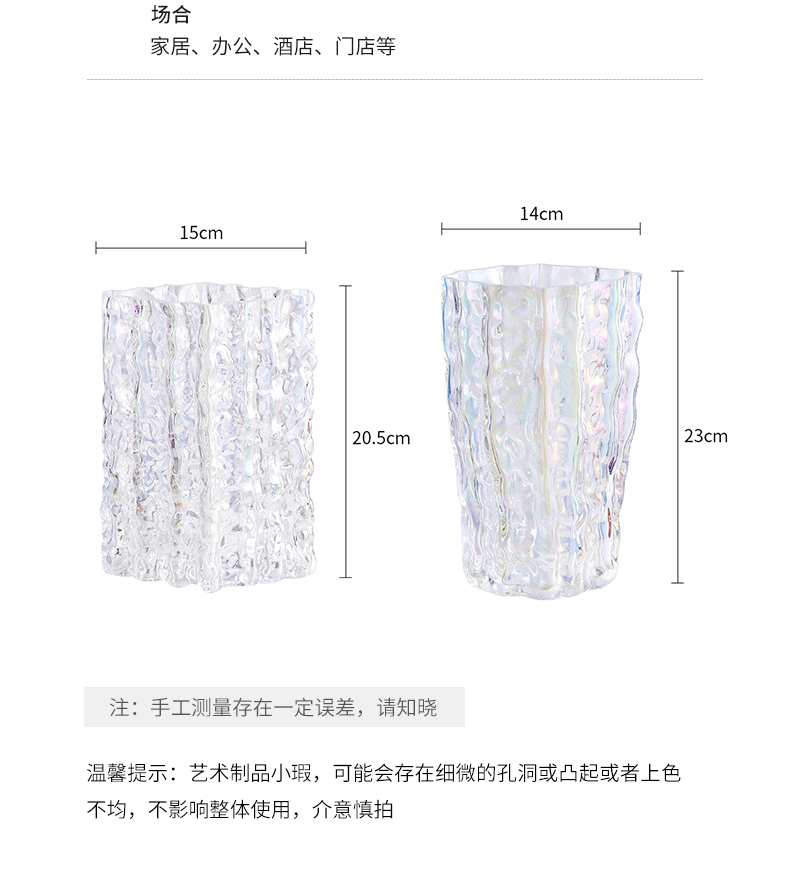 场合
家居、办公、酒店、门店等

15cm

20.5cm

14cm

23cm

注：手工测量存在一定误差，请知晓

温馨提示：艺术制品小瑕，可能会存在细微的孔洞或凸起或者上色不均，不影响整体使用，介意慎拍